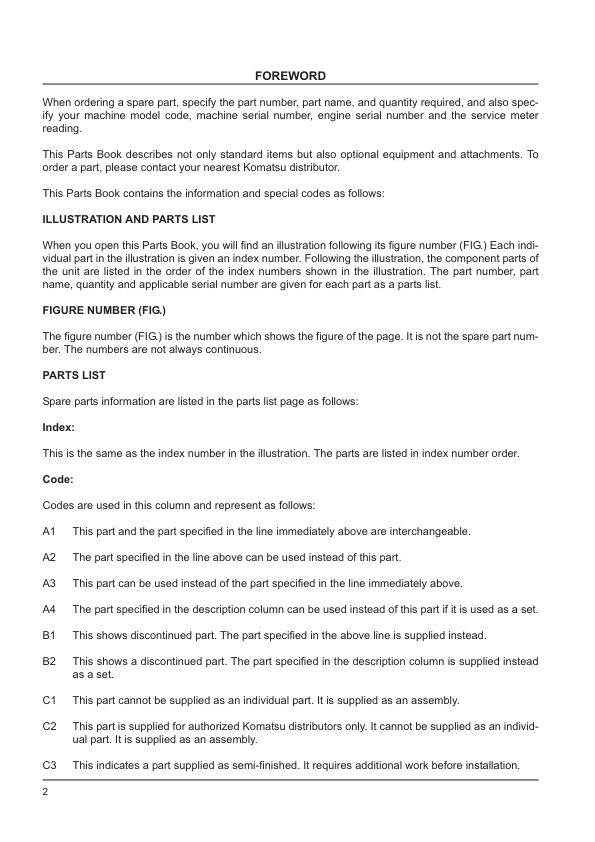 FOREWORD

When ordering a spare part, specify the part number, part name, and quantity required, and also specify your machine model code, machine serial number, engine serial number and the service meter reading.

This Parts Book describes not only standard items but also optional equipment and attachments. To order a part, please contact your nearest Komatsu distributor.

This Parts Book contains the information and special codes as follows:

ILLUSTRATION AND PARTS LIST

When you open this Parts Book, you will find an illustration following its figure number (FIG.) Each individual part in the illustration is given an index number. Following the illustration, the component parts of the unit are listed in the order of the index numbers shown in the illustration. The part number, part name, quantity and applicable serial number are given for each part as a parts list.

FIGURE NUMBER (FIG.)

The figure number (FIG.) is the number which shows the figure of the page. It is not the spare part number. The numbers are not always continuous.

PARTS LIST

Spare parts information are listed in the parts list page as follows:

Index:

This is the same as the index number in the illustration. The parts are listed in index number order.

Code:

Codes are used in this column and represent as follows:

A1 This part and the part specified in the line immediately above are interchangeable.

A2 The part specified in the line above can be used instead of this part.

A3 This part can be used instead of the part specified in the line immediately above.

A4 The part specified in the description column can be used instead of this part if it is used as a set.

B1 This shows discontinued part. The part specified in the above line is supplied instead.

B2 This shows a discontinued part. The part specified in the description column is supplied instead as a set.

C1 This part cannot be supplied as an individual part. It is supplied as an assembly.

C2 This part is supplied for authorized Komatsu distributors only. It cannot be supplied as an individual part. It is supplied as an assembly.

C3 This indicates a part supplied as semi-finished. It requires additional work before installation.

2